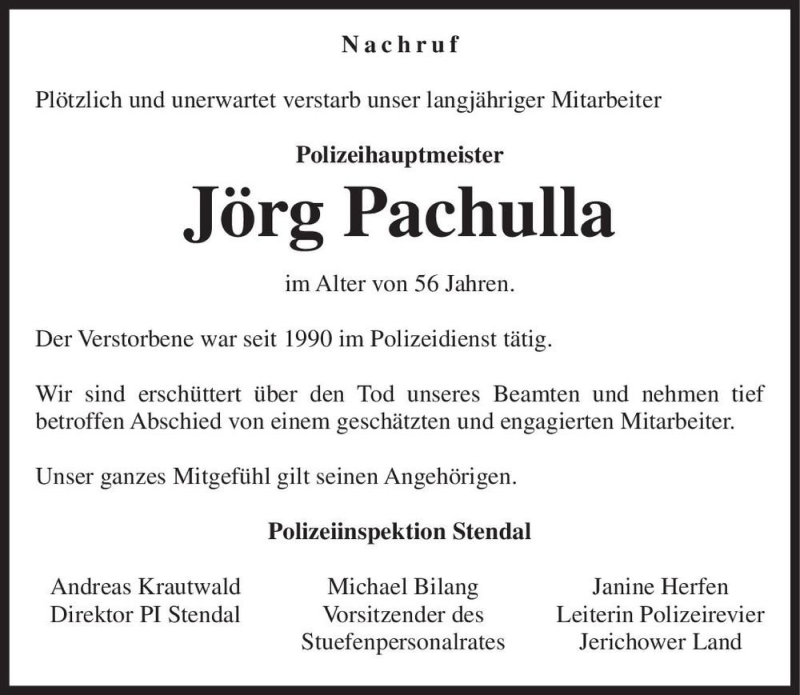 Nachruf

Plötzlich und unerwartet verstarb unser langjähriger Mitarbeiter

Polizeihauptmeister

Jörg Pachulla

im Alter von 56 Jahren.

Der Verstorbene war seit 1990 im Polizeidienst tätig.

Wir sind erschüttert über den Tod unseres Beamten und nehmen tief betroffen Abschied von einem geschätzten und engagierten Mitarbeiter.

Unser ganzes Mitgefühl gilt seinen Angehörigen.

Polizeiinspektion Stendal

Andreas Krautwald
Direktor PI Stendal

Michael Bilang
Vorsitzender des
Stuefenpersonalrates

Janine Herfen
Leiterin Polizeirevier
Jerichower Land